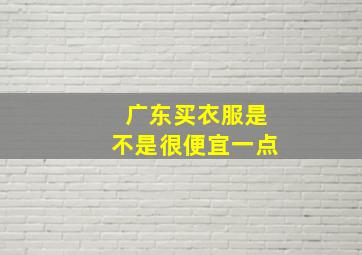 广东买衣服是
不是很便宜一点